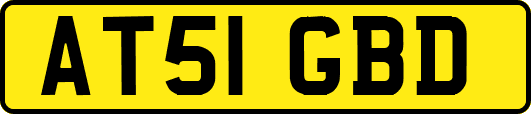 AT51 GBD